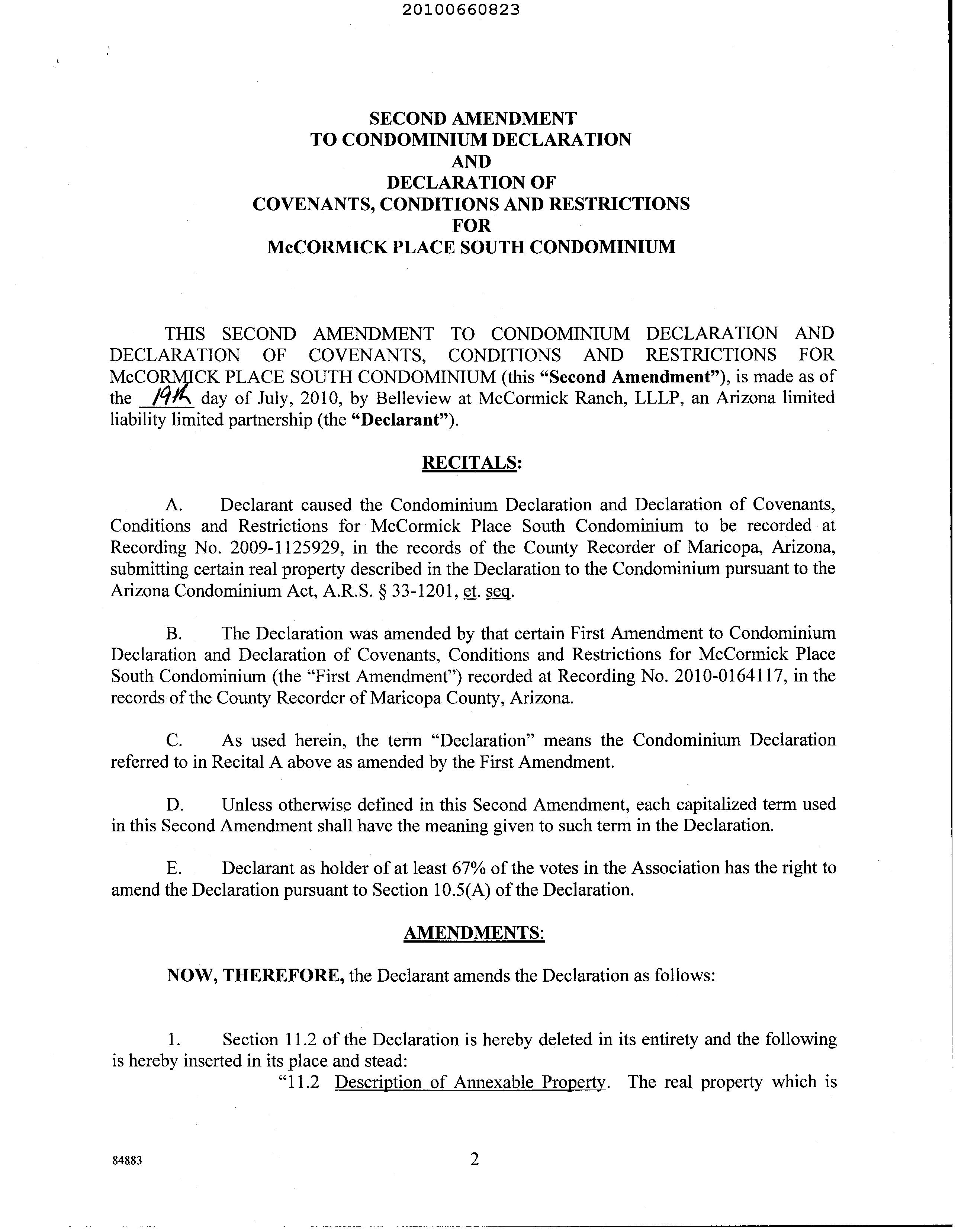 20100660823

SECOND AMENDMENT
TO CONDOMINIUM DECLARATION
AND
DECLARATION OF
COVENANTS, CONDITIONS AND RESTRICTIONS
FOR
McCORMICK PLACE SOUTH CONDOMINIUM

THIS SECOND AMENDMENT TO CONDOMINIUM DECLARATION AND DECLARATION OF COVENANTS, CONDITIONS AND RESTRICTIONS FOR McCORMICK PLACE SOUTH CONDOMINIUM (this "Second Amendment"), is made as of the 19th day of July, 2010, by Belleview at McCormick Ranch, LLLP, an Arizona limited liability limited partnership (the "Declarant").

RECITALS:

A. Declarant caused the Condominium Declaration and Declaration of Covenants, Conditions and Restrictions for McCormick Place South Condominium to be recorded at Recording No. 2009-1125929, in the records of the County Recorder of Maricopa, Arizona, submitting certain real property described in the Declaration to the Condominium pursuant to the Arizona Condominium Act, A.R.S. § 33-1201, et. seq.

B. The Declaration was amended by that certain First Amendment to Condominium Declaration and Declaration of Covenants, Conditions and Restrictions for McCormick Place South Condominium (the "First Amendment") recorded at Recording No. 2010-0164117, in the records of the County Recorder of Maricopa County, Arizona.

C. As used herein, the term "Declaration" means the Condominium Declaration referred to in Recital A above as amended by the First Amendment.

D. Unless otherwise defined in this Second Amendment, each capitalized term used in this Second Amendment shall have the meaning given to such term in the Declaration.

E. Declarant as holder of at least 67% of the votes in the Association has the right to amend the Declaration pursuant to Section 10.5(A) of the Declaration.

AMENDMENTS:

NOW, THEREFORE, the Declarant amends the Declaration as follows:

1. Section 11.2 of the Declaration is hereby deleted in its entirety and the following is hereby inserted in its place and stead:
"11.2 Description of Annexable Property. The real property which is

84883

2